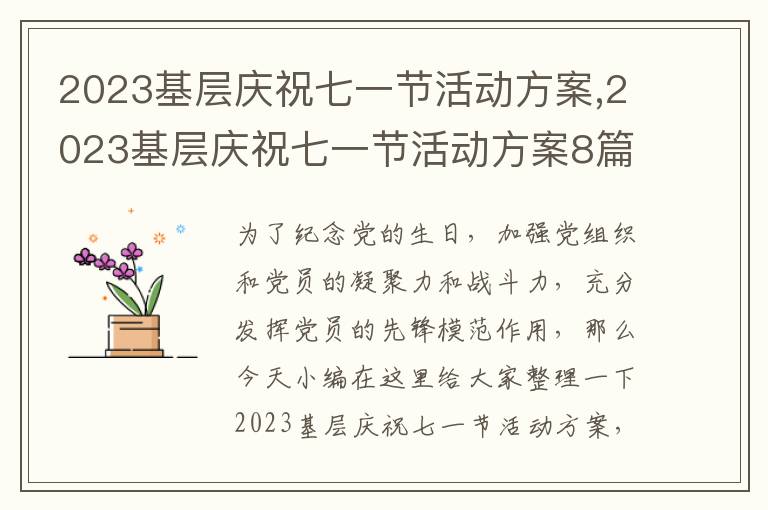 2023基层庆祝七一节活动方案,2023基层庆祝七一节活动方案8篇

为了纪念党的生日，加强党组织和党员的凝聚力和战斗力，充分发挥党员的先锋模范作用，那么今天小编在这里给大家整理一下2023基层庆祝七一节活动方案，